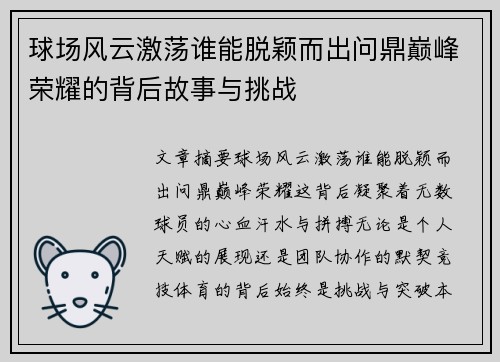 球场风云激荡谁能脱颖而出问鼎巅峰荣耀的背后故事与挑战

文章摘要球场风云激荡谁能脱颖而出问鼎巅峰荣耀这背后凝聚着无数球员的心血汗水与拼搏无论是个人天赋的展现还是团队协作的默契竞技体育的背后始终是挑战与突破本